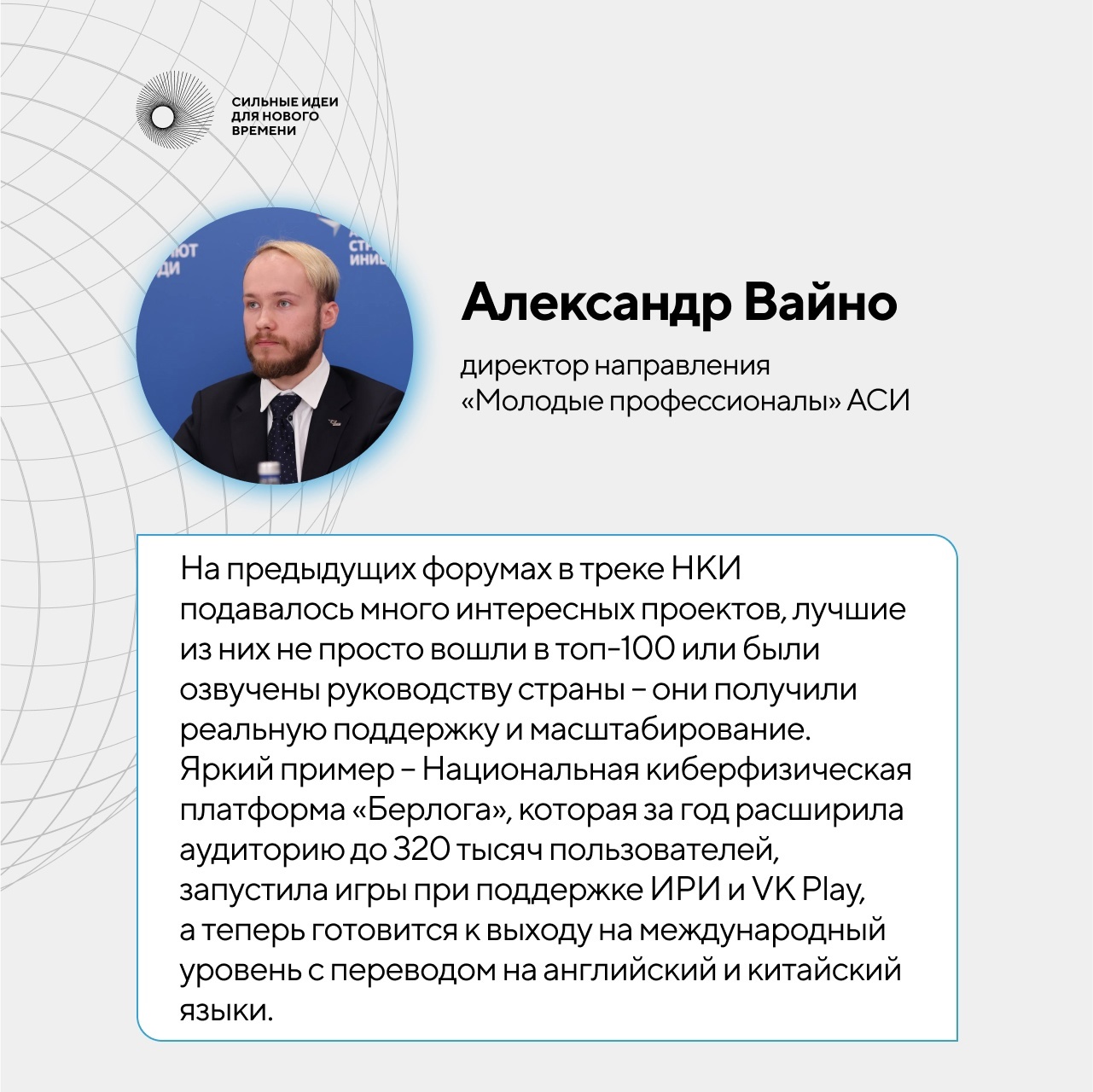 СИЛЬНЫЕ ИДЕИ ДЛЯ НОВОГО ВРЕМЕНИ

Александр Вайно

директор направления «Молодые профессионалы» АСИ

На предыдущих форумах в треке НКИ подавалось много интересных проектов, лучшие из них не просто вошли в топ-100 или были озвучены руководству страны – они получили реальную поддержку и масштабирование. Яркий пример – Национальная киберфизическая платформа «Берлога», которая за год расширила аудиторию до 320 тысяч пользователей, запустила игры при поддержке ИРИ и VK Play, а теперь готовится к выходу на международный уровень с переводом на английский и китайский языки.